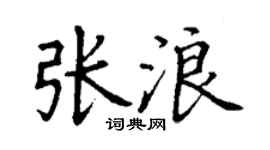 张浪
词典网